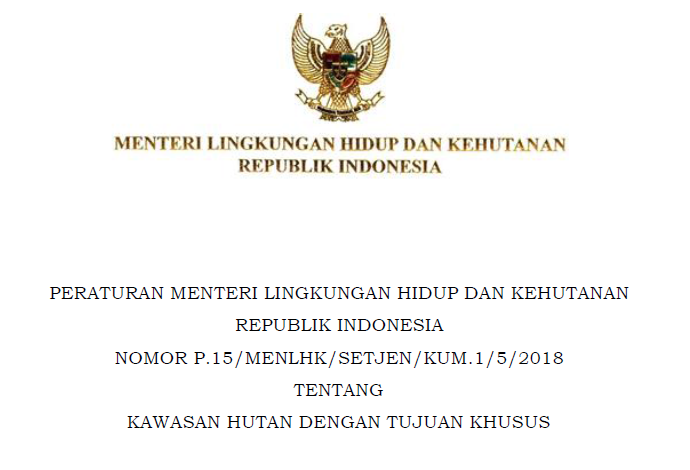 MENTERI LINGKUNGAN HIDUP DAN KEHUTANAN
REPUBLIK INDONESIA

PERATURAN MENTERI LINGKUNGAN HIDUP DAN KEHUTANAN
REPUBLIK INDONESIA
NOMOR P.15/MENLHK/SETJEN/KUM.1/5/2018
TENTANG
KAWASAN HUTAN DENGAN TUJUAN KHUSUS